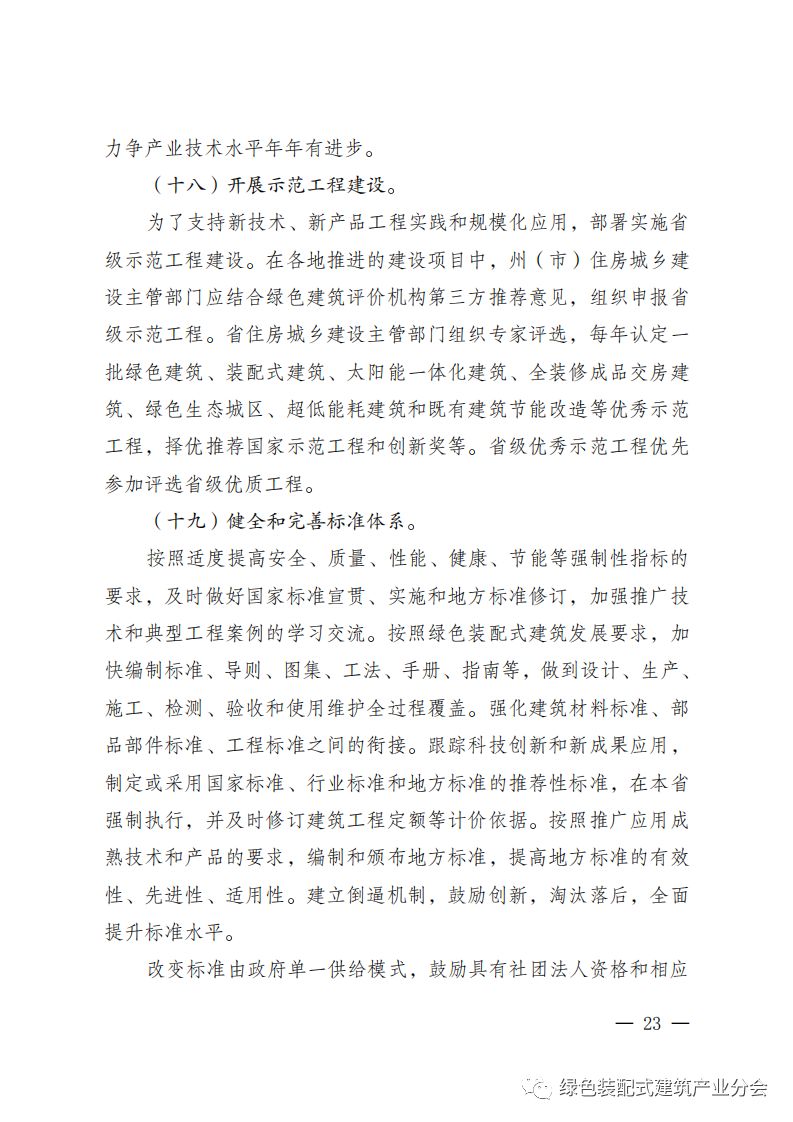 力争产业技术水平年年有进步。

（十八）开展示范工程建设。

为了支持新技术、新产品工程实践和规模化应用，部署实施省级示范工程建设。在各地推进的建设项目中，州（市）住房城乡建设主管部门应结合绿色建筑评价机构第三方推荐意见，组织申报省级示范工程。省住房城乡建设主管部门组织专家评选，每年认定一批绿色建筑、装配式建筑、太阳能一体化建筑、全装修成品交房建筑、绿色生态城区、超低能耗建筑和既有建筑节能改造等优秀示范工程，择优推荐国家示范工程和创新奖等。省级优秀示范工程优先参加评选省级优质工程。

（十九）健全和完善标准体系。

按照适度提高安全、质量、性能、健康、节能等强制性指标的要求，及时做好国家标准宣贯、实施和地方标准修订，加强推广技术和典型工程案例的学习交流。按照绿色装配式建筑发展要求，加快编制标准、导则、图集、工法、手册、指南等，做到设计、生产、施工、检测、验收和使用维护全过程覆盖。强化建筑材料标准、部品部件标准、工程标准之间的衔接。跟踪科技创新和新成果应用，制定或采用国家标准、行业标准和地方标准的推荐性标准，在本省强制执行，并及时修订建筑工程定额等计价依据。按照推广应用成熟技术和产品的要求，编制和颁布地方标准，提高地方标准的有效性、先进性、适用性。建立倒逼机制，鼓励创新，淘汰落后，全面提升标准水平。

改变标准由政府单一供给模式，鼓励具有社团法人资格和相应

— 23 —

绿色装配式建筑产业分会